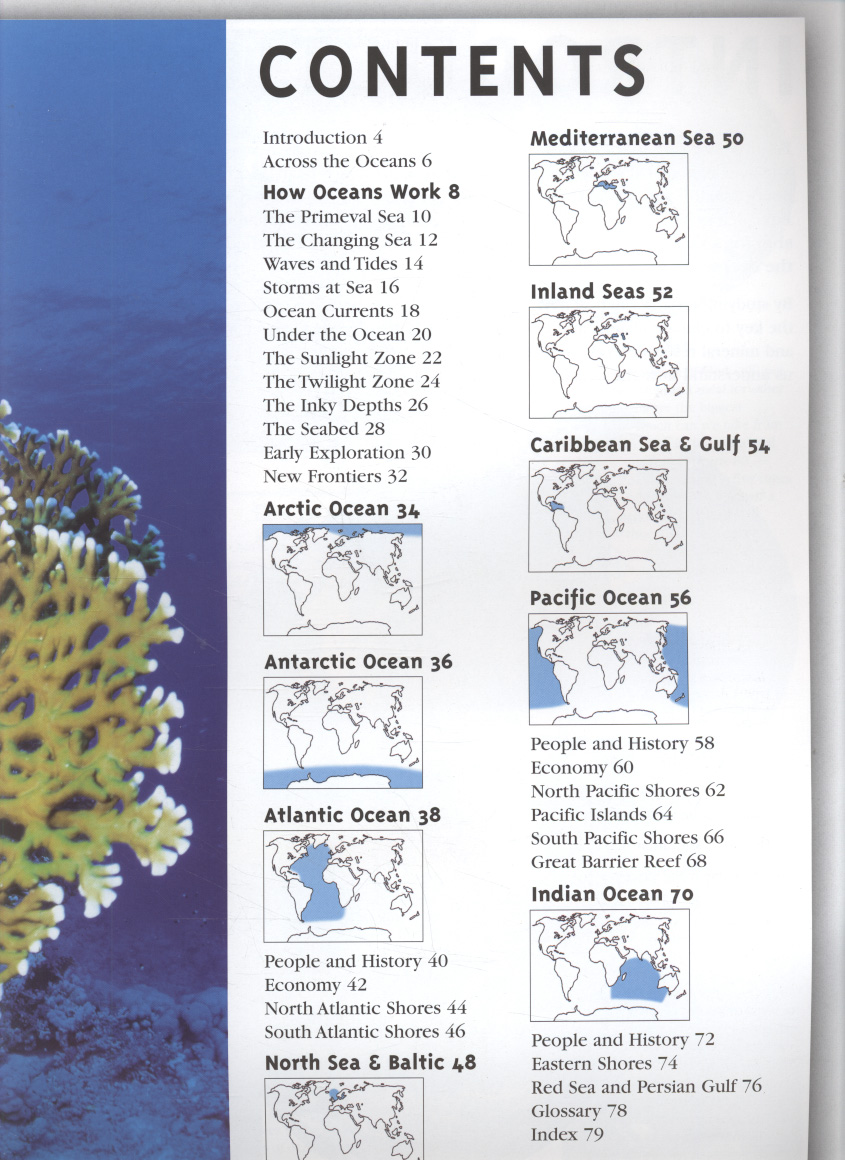 CONTENTS

Introduction 4
Across the Oceans 6

How Oceans Work 8
The Primeval Sea 10
The Changing Sea 12
Waves and Tides 14
Storms at Sea 16
Ocean Currents 18
Under the Ocean 20
The Sunlight Zone 22
The Twilight Zone 24
The Inky Depths 26
The Seabed 28
Early Exploration 30
New Frontiers 32

Arctic Ocean 34

Antarctic Ocean 36

Atlantic Ocean 38

People and History 40
Economy 42
North Atlantic Shores 44
South Atlantic Shores 46

North Sea & Baltic 48

Mediterranean Sea 50

Inland Seas 52

Caribbean Sea & Gulf 54

Pacific Ocean 56

People and History 58
Economy 60
North Pacific Shores 62
Pacific Islands 64
South Pacific Shores 66
Great Barrier Reef 68

Indian Ocean 70

People and History 72
Eastern Shores 74
Red Sea and Persian Gulf 76
Glossary 78
Index 79